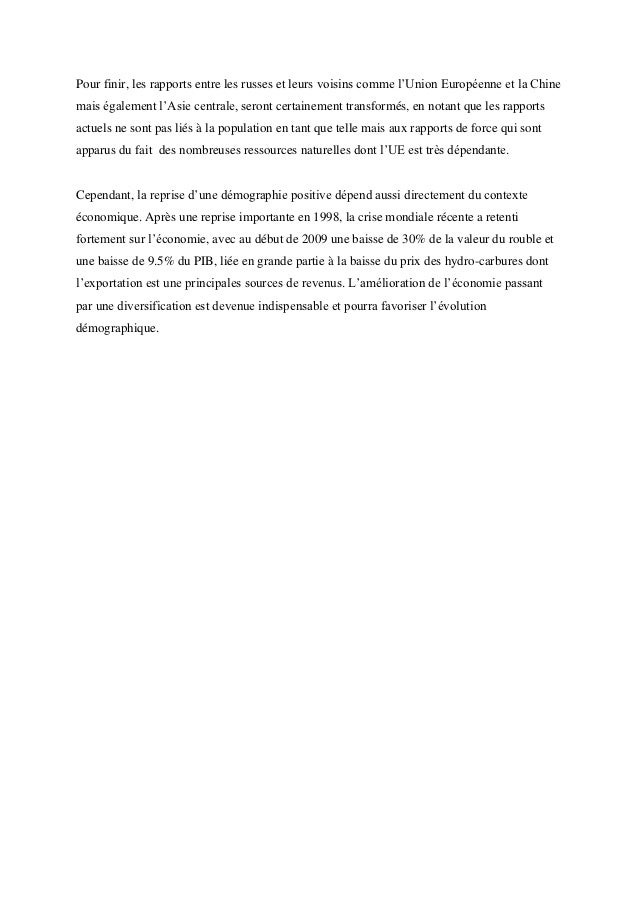 Pour finir, les rapports entre les russes et leurs voisins comme l'Union Européenne et la Chine mais également l'Asie centrale, seront certainement transformés, en notant que les rapports actuels ne sont pas liés à la population en tant que telle mais aux rapports de force qui sont apparus du fait des nombreuses ressources naturelles dont l'UE est très dépendante.

Cependant, la reprise d'une démographie positive dépend aussi directement du contexte économique. Après une reprise importante en 1998, la crise mondiale récente a retenti fortement sur l'économie, avec au début de 2009 une baisse de 30% de la valeur du rouble et une baisse de 9.5% du PIB, liée en grande partie à la baisse du prix des hydro-carbures dont l'exportation est une principales sources de revenus. L'amélioration de l'économie passant par une diversification est devenue indispensable et pourra favoriser l'évolution démographique.